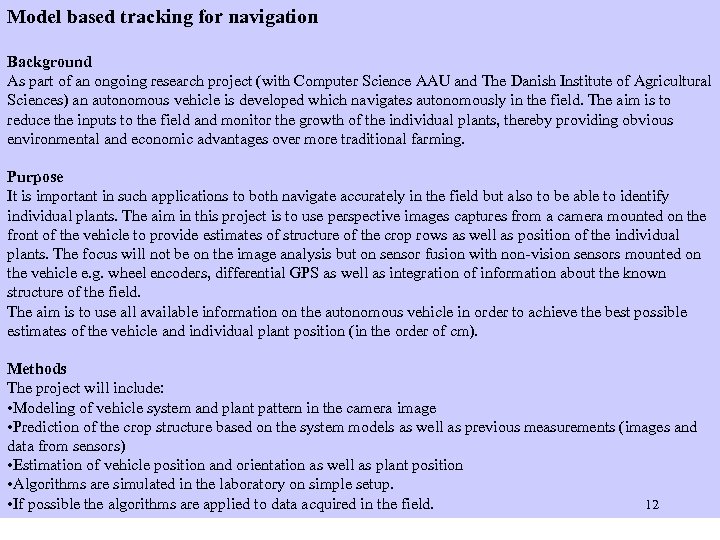 Model based tracking for navigation

Background
As part of an ongoing research project (with Computer Science AAU and The Danish Institute of Agricultural Sciences) an autonomous vehicle is developed which navigates autonomously in the field. The aim is to reduce the inputs to the field and monitor the growth of the individual plants, thereby providing obvious environmental and economic advantages over more traditional farming.

Purpose
It is important in such applications to both navigate accurately in the field but also to be able to identify individual plants. The aim in this project is to use perspective images captures from a camera mounted on the front of the vehicle to provide estimates of structure of the crop rows as well as position of the individual plants. The focus will not be on the image analysis but on sensor fusion with non-vision sensors mounted on the vehicle e.g. wheel encoders, differential GPS as well as integration of information about the known structure of the field.
The aim is to use all available information on the autonomous vehicle in order to achieve the best possible estimates of the vehicle and individual plant position (in the order of cm).

Methods
The project will include:
•Modeling of vehicle system and plant pattern in the camera image
•Prediction of the crop structure based on the system models as well as previous measurements (images and data from sensors)
•Estimation of vehicle position and orientation as well as plant position
•Algorithms are simulated in the laboratory on simple setup.
•If possible the algorithms are applied to data acquired in the field.

12